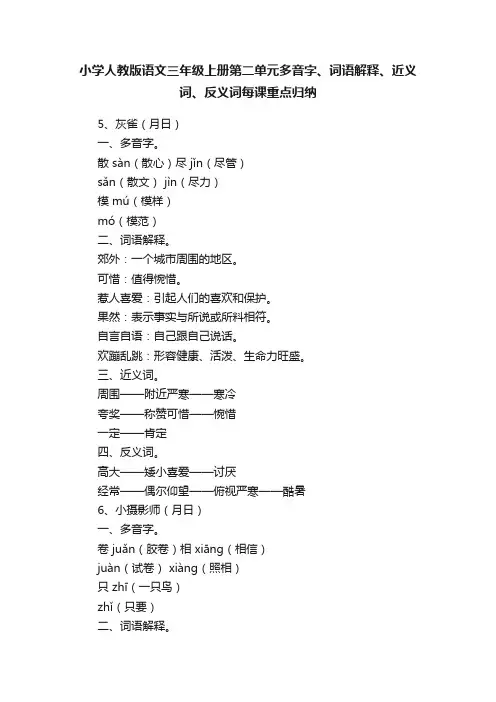 小学人教版语文三年级上册第二单元多音字、词语解释、近义词、反义词每课重点归纳

5、灰雀（月日）
一、多音字。
散 sàn（散心）尽 jǐn（尽管）
sǎn（散文） jìn（尽力）
模 mú（模样）
mó（模范）
二、词语解释。
郊外：一个城市周围的地区。
可惜：值得惋惜。
惹人喜爱：引起人们的喜欢和保护。
果然：表示事实与所说或所料相符。
自言自语：自己跟自己说话。
欢蹦乱跳：形容健康、活泼、生命力旺盛。
三、近义词。
周围——附近严寒——寒冷
夸奖——称赞可惜——惋惜
一定——肯定
四、反义词。
高大——矮小喜爱——讨厌
经常——偶尔仰望——俯视严寒——酷暑
6、小摄影师（月日）
一、多音字。
卷 juǎn（胶卷）相 xiāng（相信）
juàn（试卷） xiàng（照相）
只 zhī（一只鸟）
zhǐ（只要）
二、词语解释。